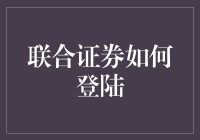 联合证券如何登陆